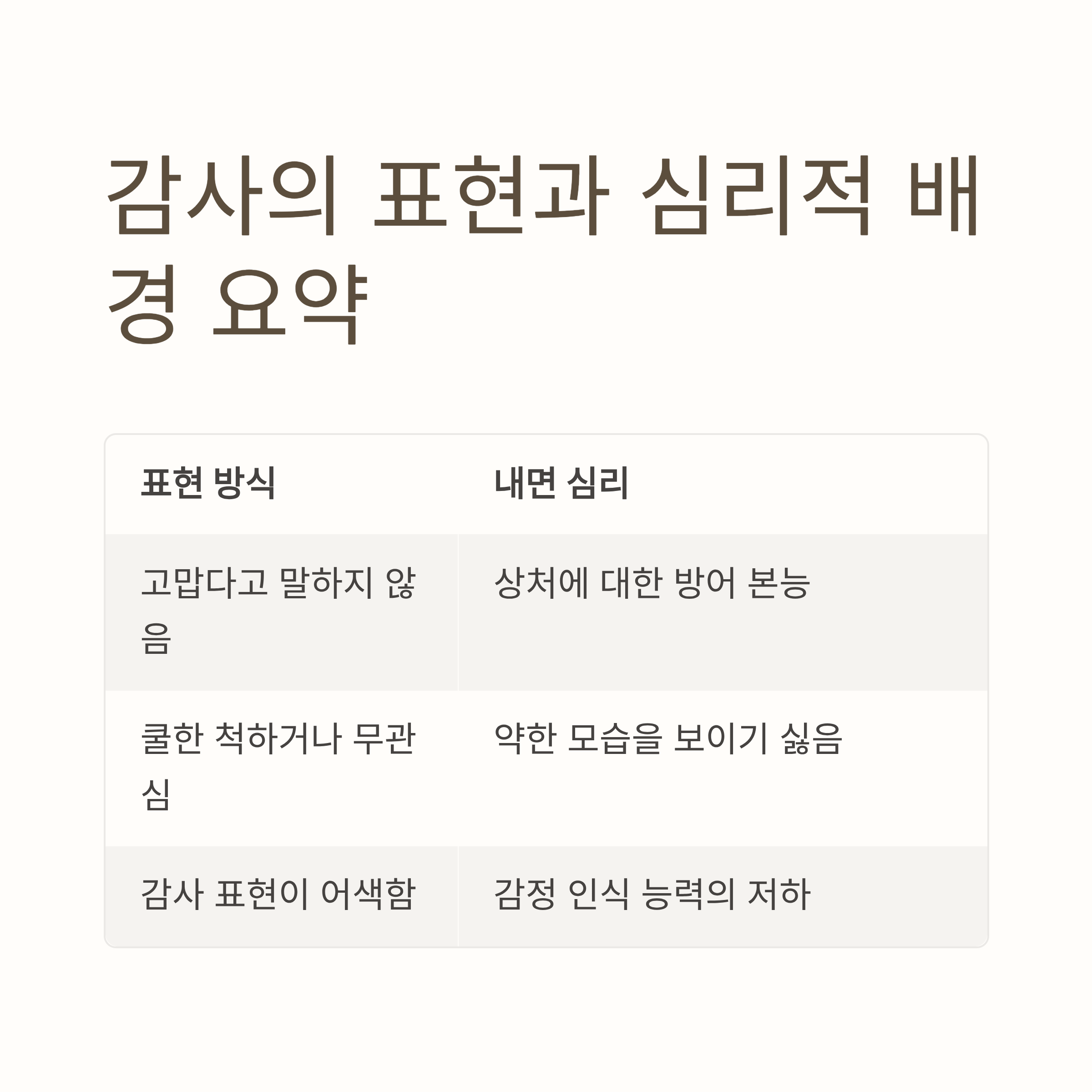 감사의 표현과 심리적 배경 요약

| 표현 방식 | 내면 심리 |
|---|---|
| 고맙다고 말하지 않음 | 상처에 대한 방어 본능 |
| 쿨한 척하거나 무관심 | 약한 모습을 보이기 싫음 |
| 감사 표현이 어색함 | 감정 인식 능력의 저하 |